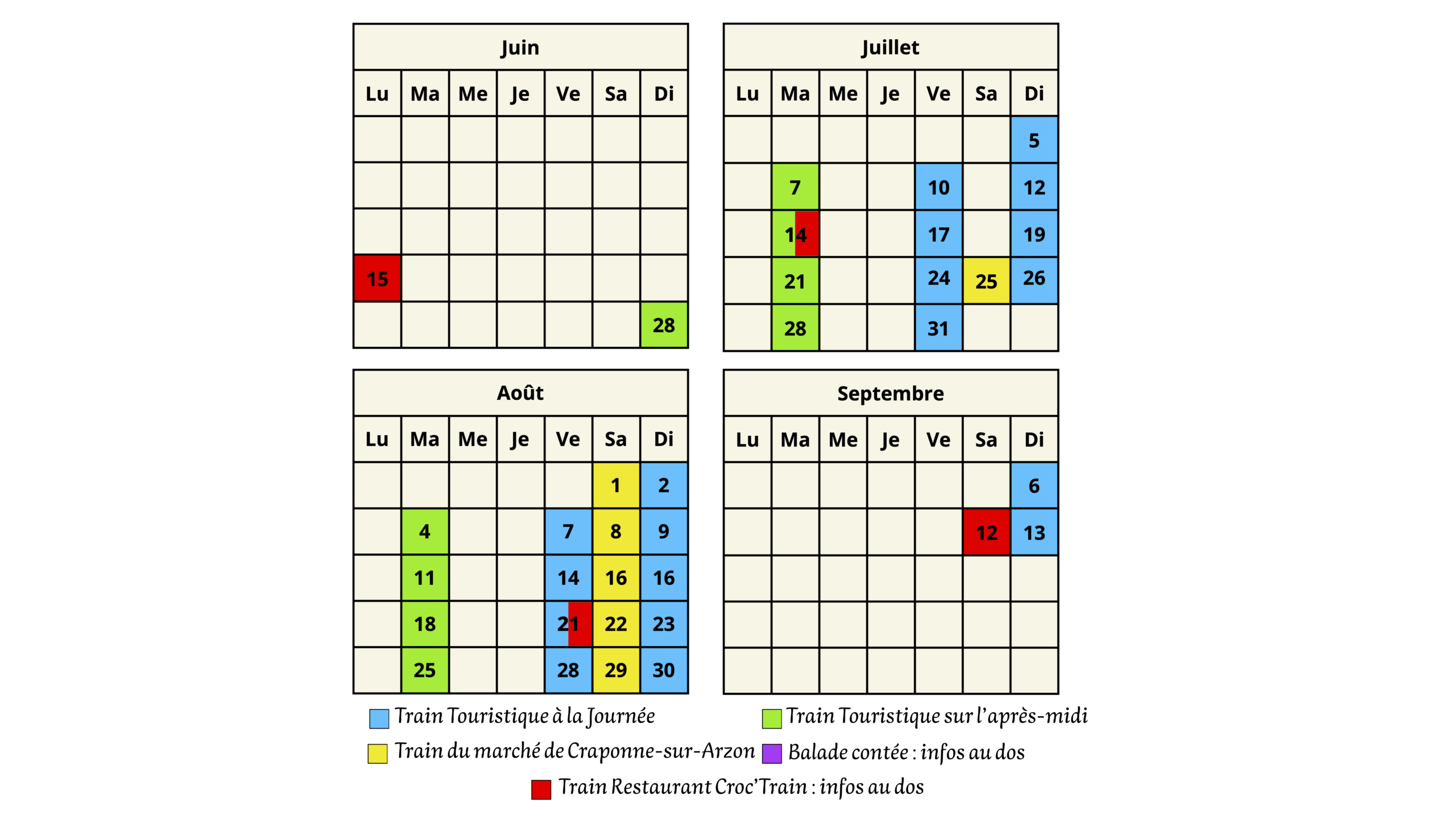 Juin

| Lu | Ma | Me | Je | Ve | Sa | Di |
|---|---|---|---|---|---|---|
| | | | | | | |
| | | | | | | |
| | | | | | | |
| 15 | | | | | | |
| | | | | | | 28 |

Juillet

| Lu | Ma | Me | Je | Ve | Sa | Di |
|---|---|---|---|---|---|---|
| | | | | | | 5 |
| | 7 | | | 10 | | 12 |
| | 14 | | | 17 | | 19 |
| | 21 | | | 24 | 25 | 26 |
| | 28 | | | 31 | | |

Août

| Lu | Ma | Me | Je | Ve | Sa | Di |
|---|---|---|---|---|---|---|
| | | | | | 1 | 2 |
| | 4 | | | 7 | 8 | 9 |
| | 11 | | | 14 | 16 | 16 |
| | 18 | | | 21 | 22 | 23 |
| | 25 | | | 28 | 29 | 30 |

Septembre

| Lu | Ma | Me | Je | Ve | Sa | Di |
|---|---|---|---|---|---|---|
| | | | | | | 6 |
| | | | | | 12 | 13 |
| | | | | | | |
| | | | | | | |
| | | | | | | |

Train Touristique à la Journée
Train Touristique sur l'après-midi
Train du marché de Craponne-sur-Arzon
Balade contée : infos au dos
Train Restaurant Croc'Train : infos au dos